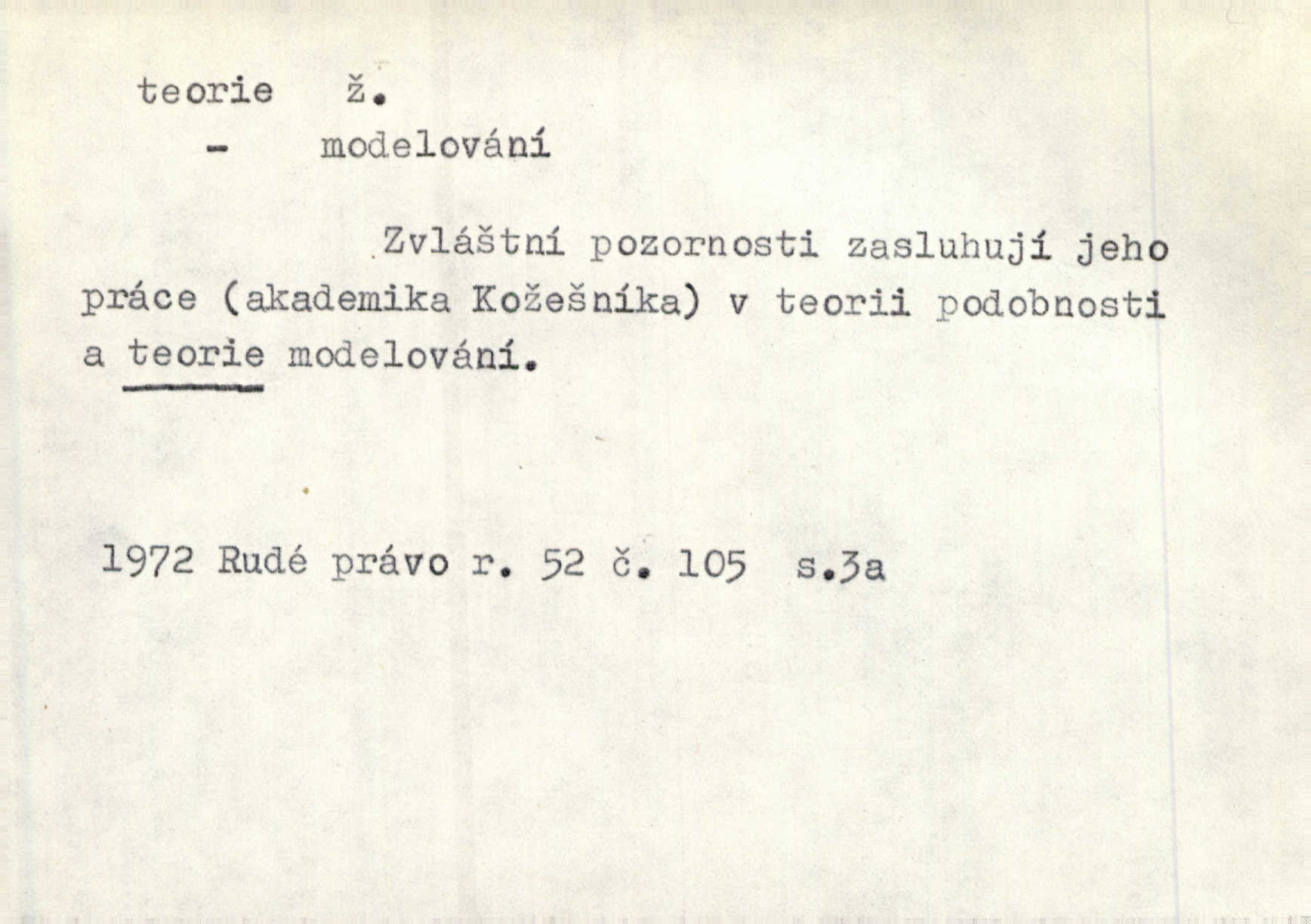 teorie ž.

- modelování

Zvláštní pozornosti zasluhují jeho práce (akademika Kožešníka) v teorii podobnosti a teorie modelování.

1972 Rudé právo r. 52 č. 105 s.3a